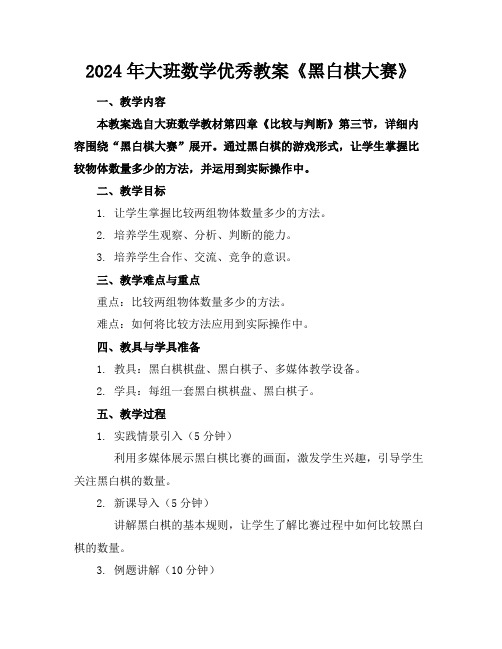 2024年大班数学优秀教案《黑白棋大赛》

一、教学内容

本教案选自大班数学教材第四章《比较与判断》第三节，详细内容围绕“黑白棋大赛”展开。通过黑白棋的游戏形式，让学生掌握比较物体数量多少的方法，并运用到实际操作中。

二、教学目标

1. 让学生掌握比较两组物体数量多少的方法。

2. 培养学生观察、分析、判断的能力。

3. 培养学生合作、交流、竞争的意识。

三、教学难点与重点

重点：比较两组物体数量多少的方法。

难点：如何将比较方法应用到实际操作中。

四、教具与学具准备

1. 教具：黑白棋棋盘、黑白棋子、多媒体教学设备。

2. 学具：每组一套黑白棋棋盘、黑白棋子。

五、教学过程

1. 实践情景引入（5分钟）

利用多媒体展示黑白棋比赛的画面，激发学生兴趣，引导学生关注黑白棋的数量。

2. 新课导入（5分钟）

讲解黑白棋的基本规则，让学生了解比赛过程中如何比较黑白棋的数量。

3. 例题讲解（10分钟）